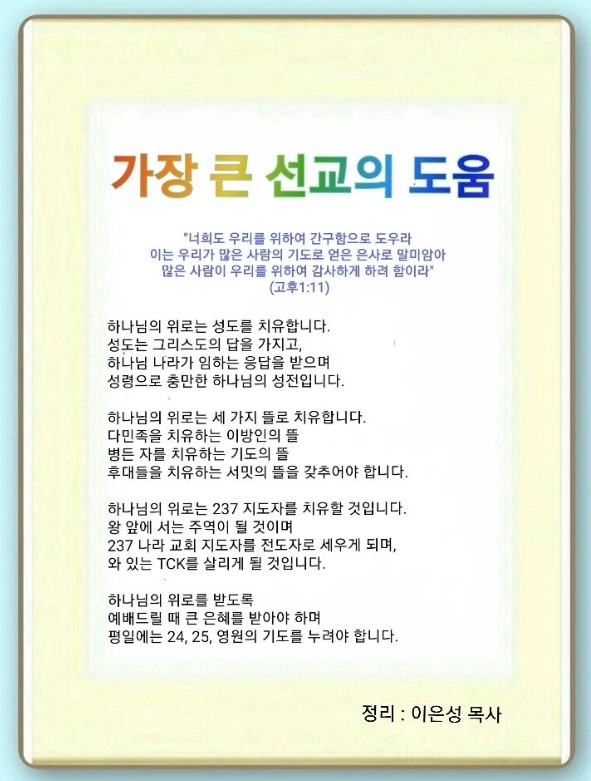 가장 큰 선교의 도움

"너희도 우리를 위하여 간구함으로 도우라
이는 우리가 많은 사람의 기도로 얻은 은사로 말미암아
많은 사람이 우리를 위하여 감사하게 하려 함이라"
(고후1:11)

하나님의 위로는 성도를 치유합니다.
성도는 그리스도의 답을 가지고,
하나님 나라가 임하는 응답을 받으며
성령으로 충만한 하나님의 성전입니다.

하나님의 위로는 세 가지 뜰로 치유합니다.
다민족을 치유하는 이방인의 뜰
병든 자를 치유하는 기도의 뜰
후대들을 치유하는 서밋의 뜰을 갖추어야 합니다.

하나님의 위로는 237 지도자를 치유할 것입니다.
왕 앞에 서는 주역이 될 것이며
237 나라 교회 지도자를 전도자로 세우게 되며,
와 있는 TCK를 살리게 될 것입니다.

하나님의 위로를 받도록
예배드릴 때 큰 은혜를 받아야 하며
평일에는 24, 25, 영원의 기도를 누려야 합니다.

정리 : 이은성 목사